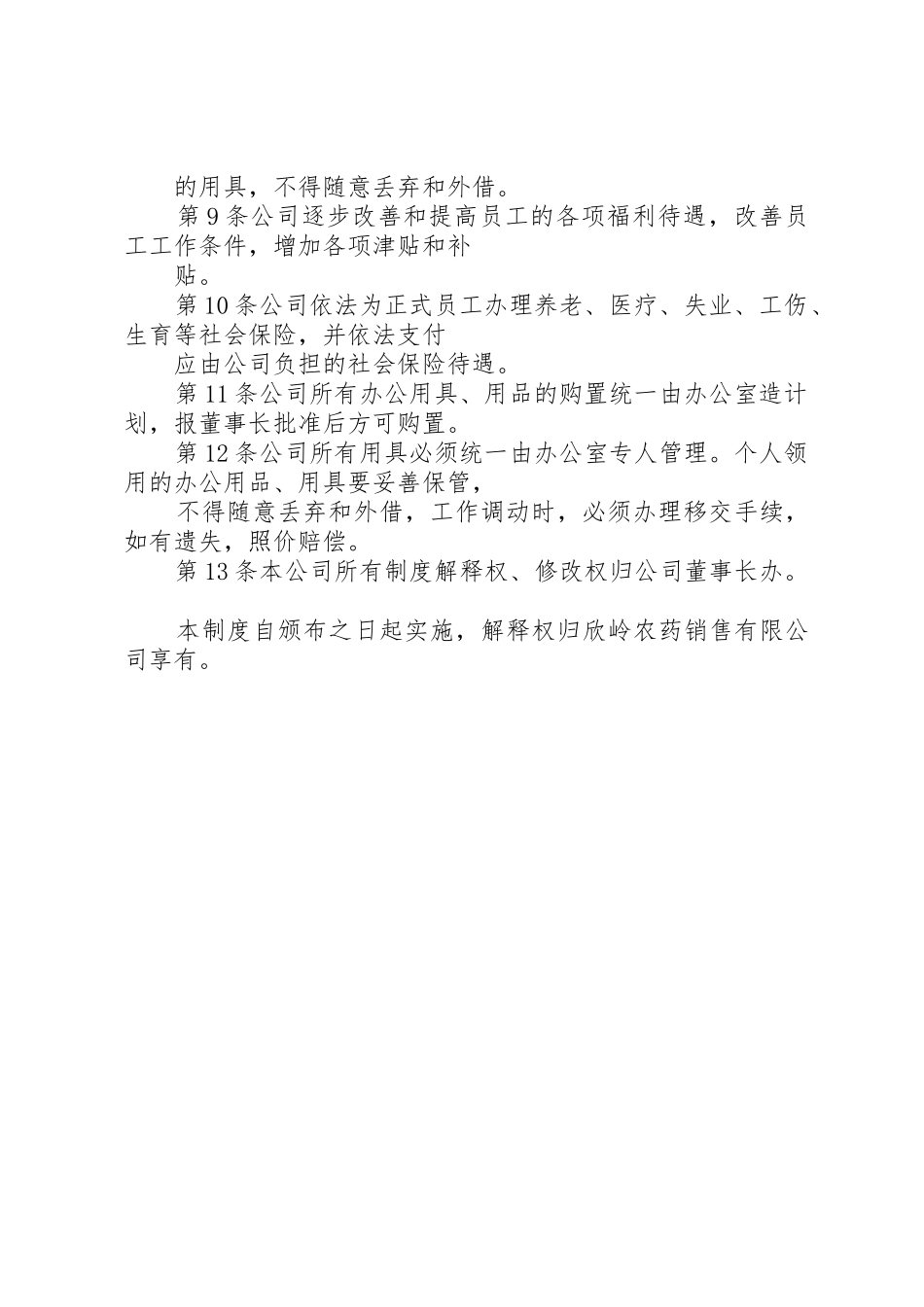 的用具，不得随意丢弃和外借。

第 9 条公司逐步改善和提高员工的各项福利待遇，改善员工工作条件，增加各项津贴和补

贴。

第 10 条公司依法为正式员工办理养老、医疗、失业、工伤、生育等社会保险，并依法支付

应由公司负担的社会保险待遇。

第 11 条公司所有办公用具、用品的购置统一由办公室造计划，报董事长批准后方可购置。

第 12 条公司所有用具必须统一由办公室专人管理。个人领用的办公用品、用具要妥善保管，

不得随意丢弃和外借，工作调动时，必须办理移交手续，如有遗失，照价赔偿。

第 13 条本公司所有制度解释权、修改权归公司董事长办。

本制度自颁布之日起实施，解释权归欣岭农药销售有限公司享有。